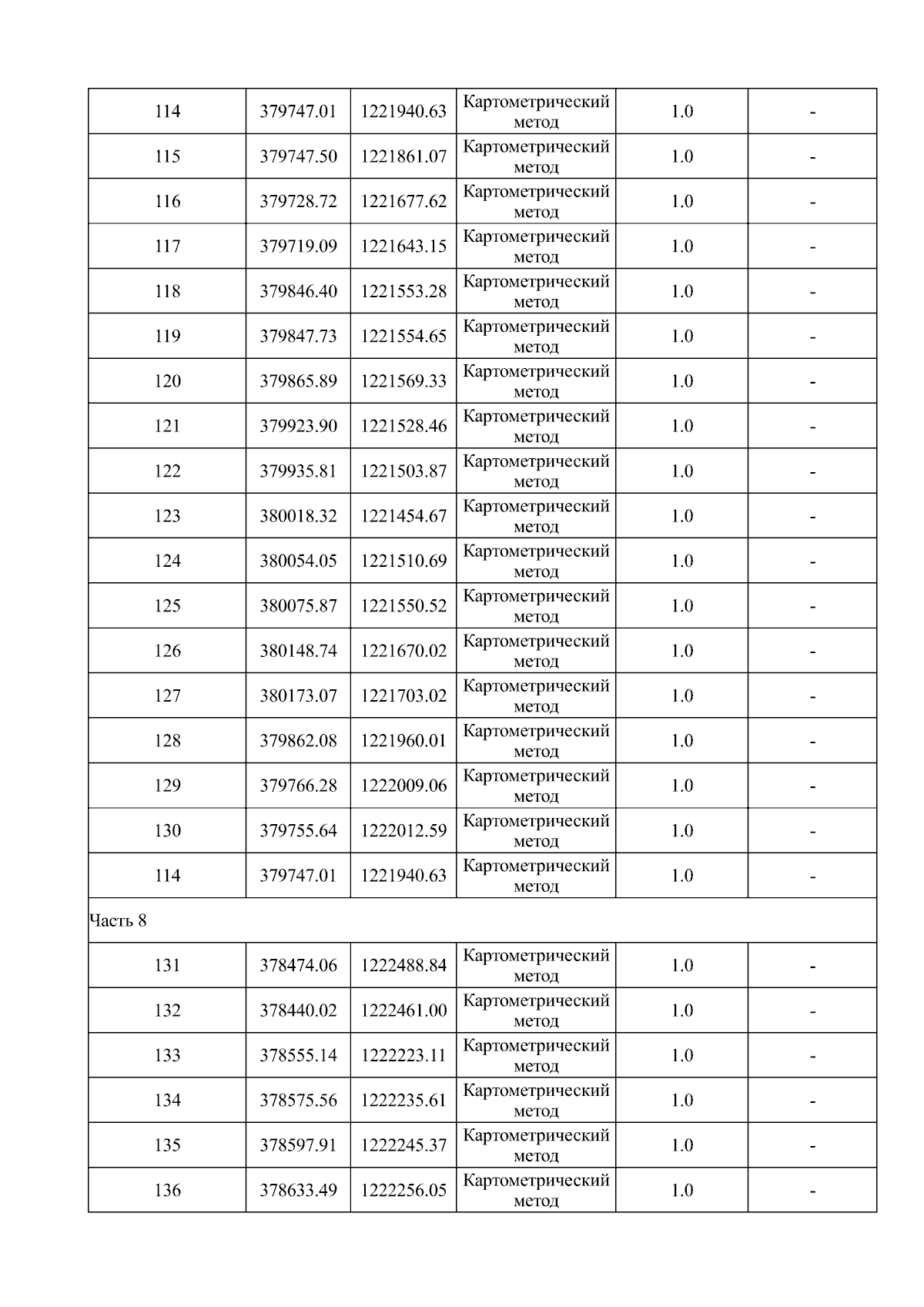 | 114 | 379747.01 | 1221940.63 | Картометрический метод | 1.0 | - |
|---|---|---|---|---|---|
| 115 | 379747.50 | 1221861.07 | Картометрический метод | 1.0 | - |
| 116 | 379728.72 | 1221677.62 | Картометрический метод | 1.0 | - |
| 117 | 379719.09 | 1221643.15 | Картометрический метод | 1.0 | - |
| 118 | 379846.40 | 1221553.28 | Картометрический метод | 1.0 | - |
| 119 | 379847.73 | 1221554.65 | Картометрический метод | 1.0 | - |
| 120 | 379865.89 | 1221569.33 | Картометрический метод | 1.0 | - |
| 121 | 379923.90 | 1221528.46 | Картометрический метод | 1.0 | - |
| 122 | 379935.81 | 1221503.87 | Картометрический метод | 1.0 | - |
| 123 | 380018.32 | 1221454.67 | Картометрический метод | 1.0 | - |
| 124 | 380054.05 | 1221510.69 | Картометрический метод | 1.0 | - |
| 125 | 380075.87 | 1221550.52 | Картометрический метод | 1.0 | - |
| 126 | 380148.74 | 1221670.02 | Картометрический метод | 1.0 | - |
| 127 | 380173.07 | 1221703.02 | Картометрический метод | 1.0 | - |
| 128 | 379862.08 | 1221960.01 | Картометрический метод | 1.0 | - |
| 129 | 379766.28 | 1222009.06 | Картометрический метод | 1.0 | - |
| 130 | 379755.64 | 1222012.59 | Картометрический метод | 1.0 | - |
| 114 | 379747.01 | 1221940.63 | Картометрический метод | 1.0 | - |
| Часть 8 | | | | | |
| 131 | 378474.06 | 1222488.84 | Картометрический метод | 1.0 | - |
| 132 | 378440.02 | 1222461.00 | Картометрический метод | 1.0 | - |
| 133 | 378555.14 | 1222223.11 | Картометрический метод | 1.0 | - |
| 134 | 378575.56 | 1222235.61 | Картометрический метод | 1.0 | - |
| 135 | 378597.91 | 1222245.37 | Картометрический метод | 1.0 | - |
| 136 | 378633.49 | 1222256.05 | Картометрический метод | 1.0 | - |